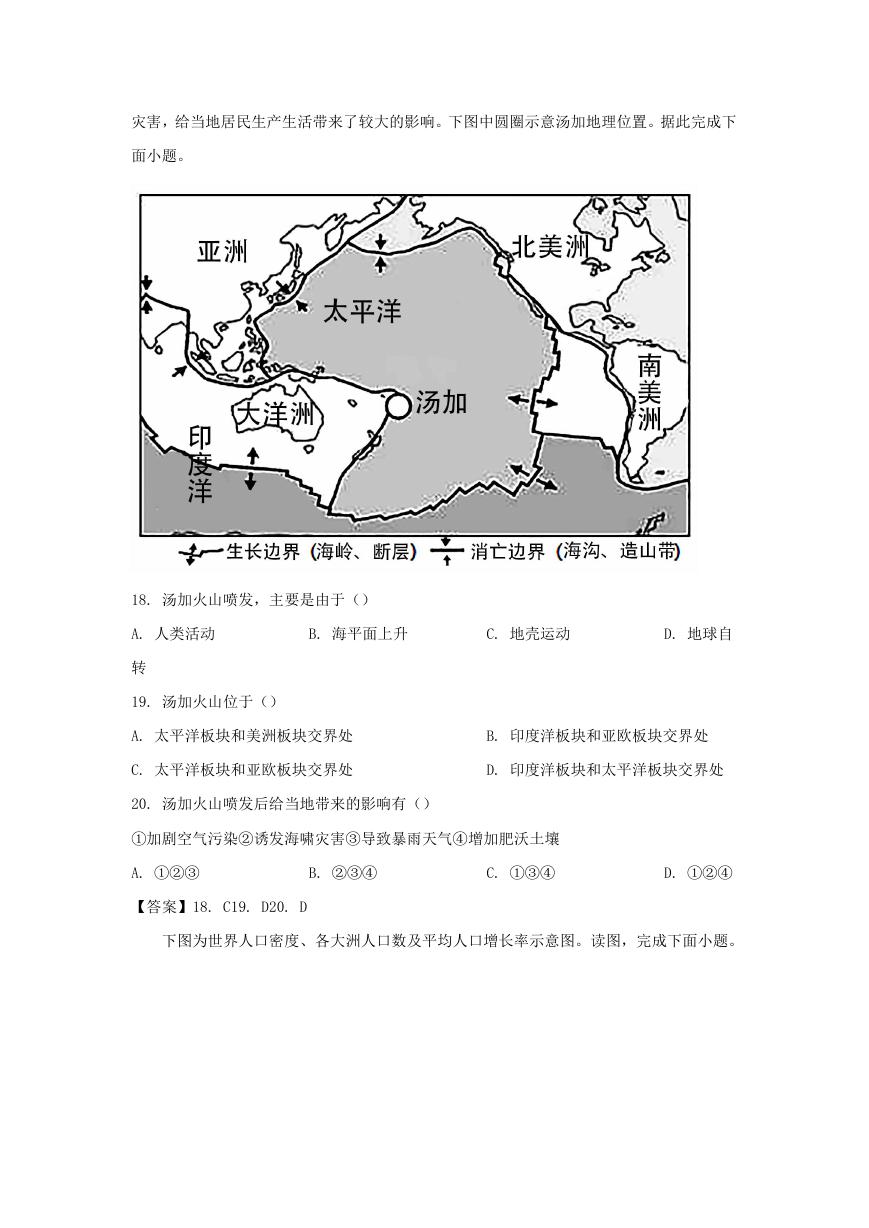 灾害，给当地居民生产生活带来了较大的影响。下图中圆圈示意汤加地理位置。据此完成下面小题。

亚洲

北美洲

太平洋

南美洲

大洋洲

汤加

印度洋

生长边界（海岭、断层）

消亡边界（海沟、造山带）

18. 汤加火山喷发，主要是由于（）

A. 人类活动
B. 海平面上升
C. 地壳运动
D. 地球自转

19. 汤加火山位于（）

A. 太平洋板块和美洲板块交界处
B. 印度洋板块和亚欧板块交界处
C. 太平洋板块和亚欧板块交界处
D. 印度洋板块和太平洋板块交界处

20. 汤加火山喷发后给当地带来的影响有（）

①加剧空气污染②诱发海啸灾害③导致暴雨天气④增加肥沃土壤

A. ①②③
B. ②③④
C. ①③④
D. ①②④

【答案】18. C19. D20. D

下图为世界人口密度、各大洲人口数及平均人口增长率示意图。读图，完成下面小题。